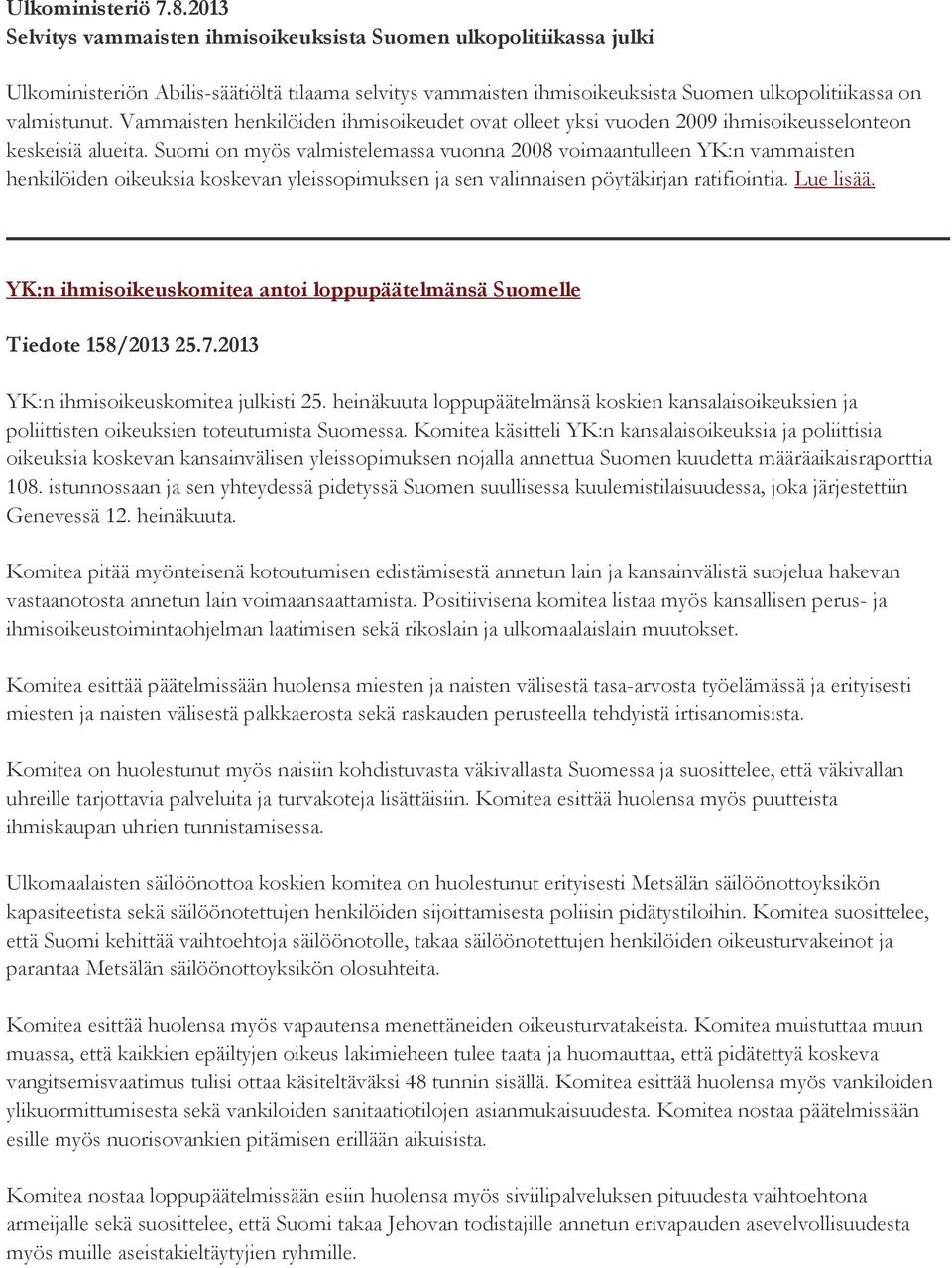 Ulkoministeriö 7.8.2013
Selvitys vammaisten ihmisoikeuksista Suomen ulkopolitiikassa julki

Ulkoministeriön Abilis-säätiöltä tilaama selvitys vammaisten ihmisoikeuksista Suomen ulkopolitiikassa on valmistunut. Vammaisten henkilöiden ihmisoikeudet ovat olleet yksi vuoden 2009 ihmisoikeusselonteon keskeisiä alueita. Suomi on myös valmistelemassa vuonna 2008 voimaantulleen YK:n vammaisten henkilöiden oikeuksia koskevan yleissopimuksen ja sen valinnaisen pöytäkirjan ratifiointia. Lue lisää.

YK:n ihmisoikeuskomitea antoi loppupäätelmänsä Suomelle

Tiedote 158/2013 25.7.2013

YK:n ihmisoikeuskomitea julkisti 25. heinäkuuta loppupäätelmänsä koskien kansalaisoikeuksien ja poliittisten oikeuksien toteutumista Suomessa. Komitea käsitteli YK:n kansalaisoikeuksia ja poliittisia oikeuksia koskevan kansainvälisen yleissopimuksen nojalla annettua Suomen kuudetta määräaikaisraporttia 108. istunnossaan ja sen yhteydessä pidetyssä Suomen suullisessa kuulemistilaisuudessa, joka järjestettiin Genevessä 12. heinäkuuta.

Komitea pitää myönteisenä kotoutumisen edistämisestä annetun lain ja kansainvälistä suojelua hakevan vastaanotosta annetun lain voimaansaattamista. Positiivisena komitea listaa myös kansallisen perus- ja ihmisoikeustoimintaohjelman laatimisen sekä rikoslain ja ulkomaalaislain muutokset.

Komitea esittää päätelmissään huolensa miesten ja naisten välisestä tasa-arvosta työelämässä ja erityisesti miesten ja naisten välisestä palkkaerosta sekä raskauden perusteella tehdyistä irtisanomisista.

Komitea on huolestunut myös naisiin kohdistuvasta väkivallasta Suomessa ja suosittelee, että väkivallan uhreille tarjottavia palveluita ja turvakoteja lisättäisiin. Komitea esittää huolensa myös puutteista ihmiskaupan uhrien tunnistamisessa.

Ulkomaalaisten säilöönottoa koskien komitea on huolestunut erityisesti Metsälän säilöönottoyksikön kapasiteetista sekä säilöönotettujen henkilöiden sijoittamisesta poliisin pidätystiloihin. Komitea suosittelee, että Suomi kehittää vaihtoehtoja säilöönotolle, takaa säilöönotettujen henkilöiden oikeusturvakeinot ja parantaa Metsälän säilöönottoyksikön olosuhteita.

Komitea esittää huolensa myös vapautensa menettäneiden oikeusturvatakeista. Komitea muistuttaa muun muassa, että kaikkien epäiltyjen oikeus lakimieheen tulee taata ja huomauttaa, että pidätettyä koskeva vangitsemisvaatimus tulisi ottaa käsiteltäväksi 48 tunnin sisällä. Komitea esittää huolensa myös vankiloiden ylikuormittumisesta sekä vankiloiden sanitaatiotilojen asianmukaisuudesta. Komitea nostaa päätelmissään esille myös nuorisovankien pitämisen erillään aikuisista.

Komitea nostaa loppupäätelmissään esiin huolensa myös siviilipalveluksen pituudesta vaihtoehtona armeijalle sekä suosittelee, että Suomi takaa Jehovan todistajille annetun erivapauden asevelvollisuudesta myös muille aseistakieltäytyjien ryhmille.